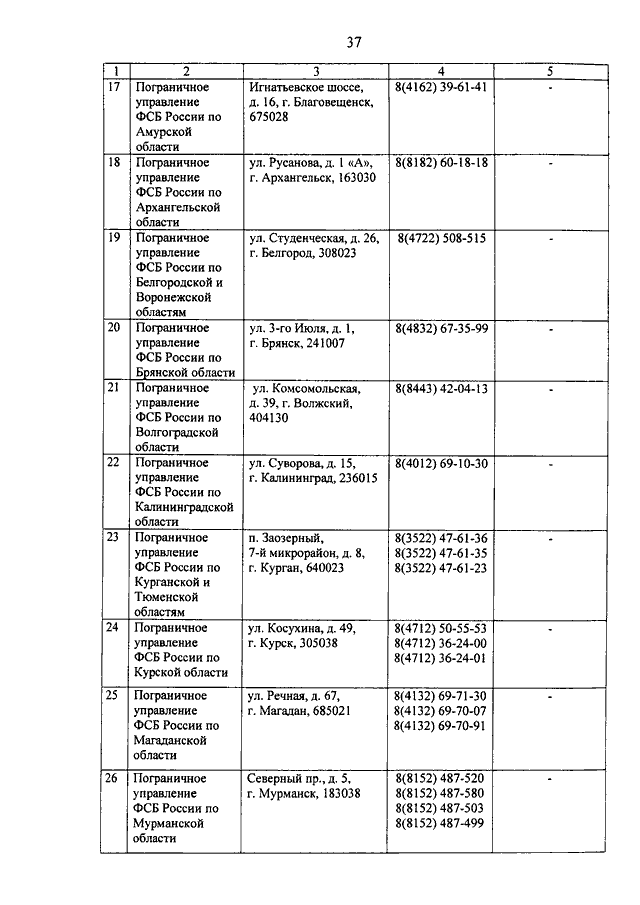 37

| 1 | 2 | 3 | 4 | 5 |
|---|---|---|---|---|
| 17 | Пограничное управление ФСБ России по Амурской области | Игнатьевское шоссе, д. 16, г. Благовещенск, 675028 | 8(4162) 39-61-41 | - |
| 18 | Пограничное управление ФСБ России по Архангельской области | ул. Русанова, д. 1 «А», г. Архангельск, 163030 | 8(8182) 60-18-18 | - |
| 19 | Пограничное управление ФСБ России по Белгородской и Воронежской областям | ул. Студенческая, д. 26, г. Белгород, 308023 | 8(4722) 508-515 | - |
| 20 | Пограничное управление ФСБ России по Брянской области | ул. 3-го Июля, д. 1, г. Брянск, 241007 | 8(4832) 67-35-99 | - |
| 21 | Пограничное управление ФСБ России по Волгоградской области | ул. Комсомольская, д. 39, г. Волжский, 404130 | 8(8443) 42-04-13 | - |
| 22 | Пограничное управление ФСБ России по Калининградской области | ул. Суворова, д. 15, г. Калининград, 236015 | 8(4012) 69-10-30 | - |
| 23 | Пограничное управление ФСБ России по Курганской и Тюменской областям | п. Заозерный, 7-й микрорайон, д. 8, г. Курган, 640023 | 8(3522) 47-61-36 8(3522) 47-61-35 8(3522) 47-61-23 | - |
| 24 | Пограничное управление ФСБ России по Курской области | ул. Косухина, д. 49, г. Курск, 305038 | 8(4712) 50-55-53 8(4712) 36-24-00 8(4712) 36-24-01 | - |
| 25 | Пограничное управление ФСБ России по Магаданской области | ул. Речная, д. 67, г. Магадан, 685021 | 8(4132) 69-71-30 8(4132) 69-70-07 8(4132) 69-70-91 | - |
| 26 | Пограничное управление ФСБ России по Мурманской области | Северный пр., д. 5, г. Мурманск, 183038 | 8(8152) 487-520 8(8152) 487-580 8(8152) 487-503 8(8152) 487-499 | - |